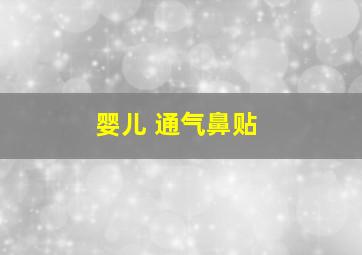 婴儿 通气鼻贴